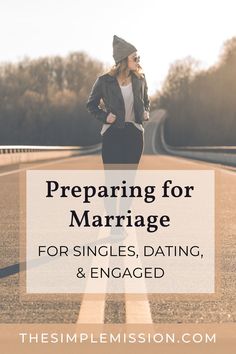 Preparing for Marriage

FOR SINGLES, DATING, & ENGAGED

THESIMPLEMISSION.COM